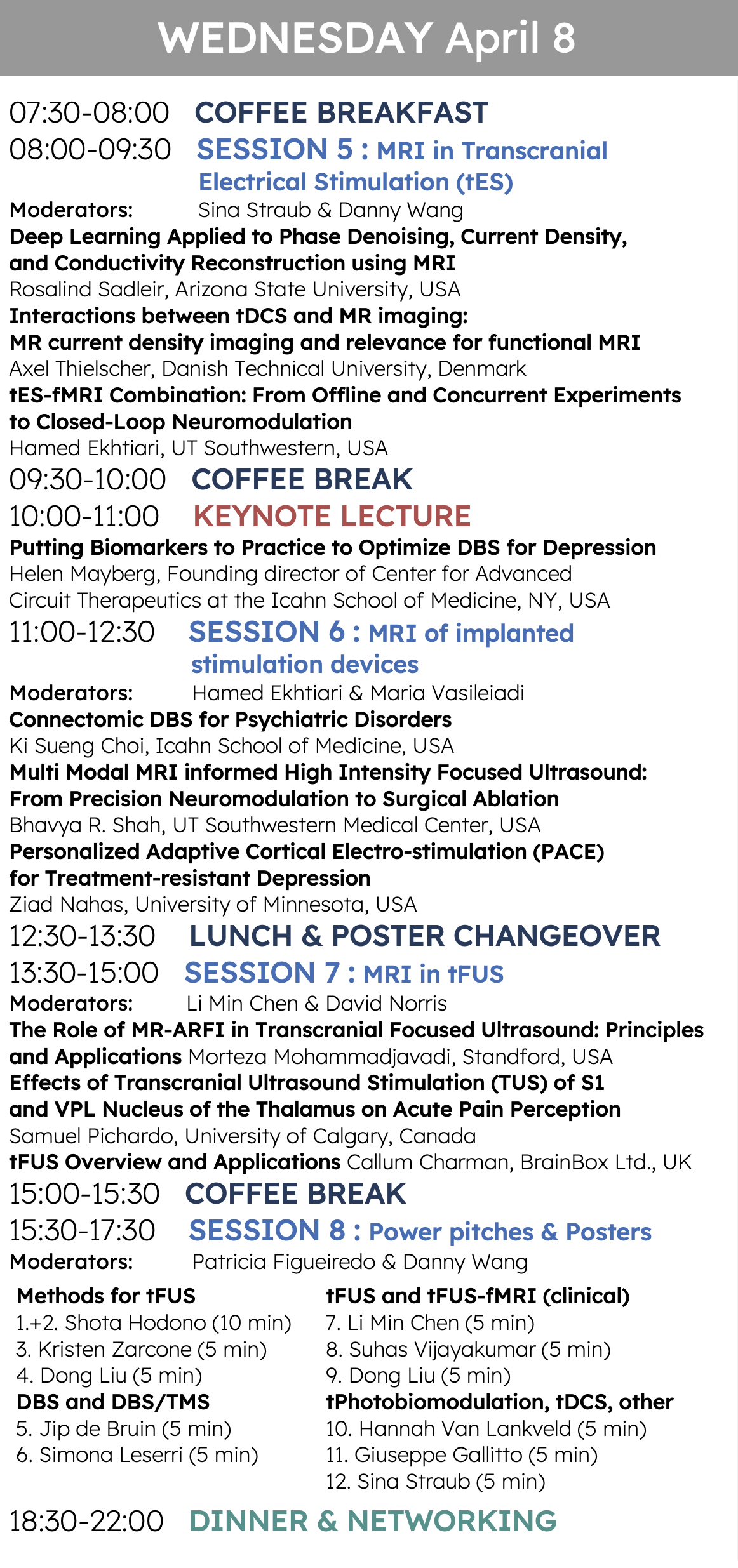 WEDNESDAY April 8

07:30-08:00 COFFEE BREAKFAST

08:00-09:30 SESSION 5 : MRI in Transcranial Electrical Stimulation (tES)

Moderators: Sina Straub & Danny Wang

Deep Learning Applied to Phase Denoising, Current Density, and Conductivity Reconstruction using MRI
Rosalind Sadleir, Arizona State University, USA

Interactions between tDCS and MR imaging: MR current density imaging and relevance for functional MRI
Axel Thielscher, Danish Technical University, Denmark

tES-fMRI Combination: From Offline and Concurrent Experiments to Closed-Loop Neuromodulation
Hamed Ekhtiari, UT Southwestern, USA

09:30-10:00 COFFEE BREAK

10:00-11:00 KEYNOTE LECTURE

Putting Biomarkers to Practice to Optimize DBS for Depression
Helen Mayberg, Founding director of Center for Advanced Circuit Therapeutics at the Icahn School of Medicine, NY, USA

11:00-12:30 SESSION 6 : MRI of implanted stimulation devices

Moderators: Hamed Ekhtiari & Maria Vasileiadi

Connectomic DBS for Psychiatric Disorders
Ki Sueng Choi, Icahn School of Medicine, USA

Multi Modal MRI informed High Intensity Focused Ultrasound: From Precision Neuromodulation to Surgical Ablation
Bhavya R. Shah, UT Southwestern Medical Center, USA

Personalized Adaptive Cortical Electro-stimulation (PACE) for Treatment-resistant Depression
Ziad Nahas, University of Minnesota, USA

12:30-13:30 LUNCH & POSTER CHANGEOVER

13:30-15:00 SESSION 7 : MRI in tFUS

Moderators: Li Min Chen & David Norris

The Role of MR-ARFI in Transcranial Focused Ultrasound: Principles and Applications Morteza Mohammadjavadi, Standford, USA

Effects of Transcranial Ultrasound Stimulation (TUS) of S1 and VPL Nucleus of the Thalamus on Acute Pain Perception
Samuel Pichardo, University of Calgary, Canada

tFUS Overview and Applications Callum Charman, BrainBox Ltd., UK

15:00-15:30 COFFEE BREAK

15:30-17:30 SESSION 8 : Power pitches & Posters

Moderators: Patricia Figueiredo & Danny Wang

Methods for tFUS
1.+2. Shota Hodono (10 min)
3. Kristen Zarcone (5 min)
4. Dong Liu (5 min)
DBS and DBS/TMS
5. Jip de Bruin (5 min)
6. Simona Leserri (5 min)

tFUS and tFUS-fMRI (clinical)
7. Li Min Chen (5 min)
8. Suhas Vijayakumar (5 min)
9. Dong Liu (5 min)
tPhotobiomodulation, tDCS, other
10. Hannah Van Lankveld (5 min)
11. Giuseppe Gallitto (5 min)
12. Sina Straub (5 min)

18:30-22:00 DINNER & NETWORKING